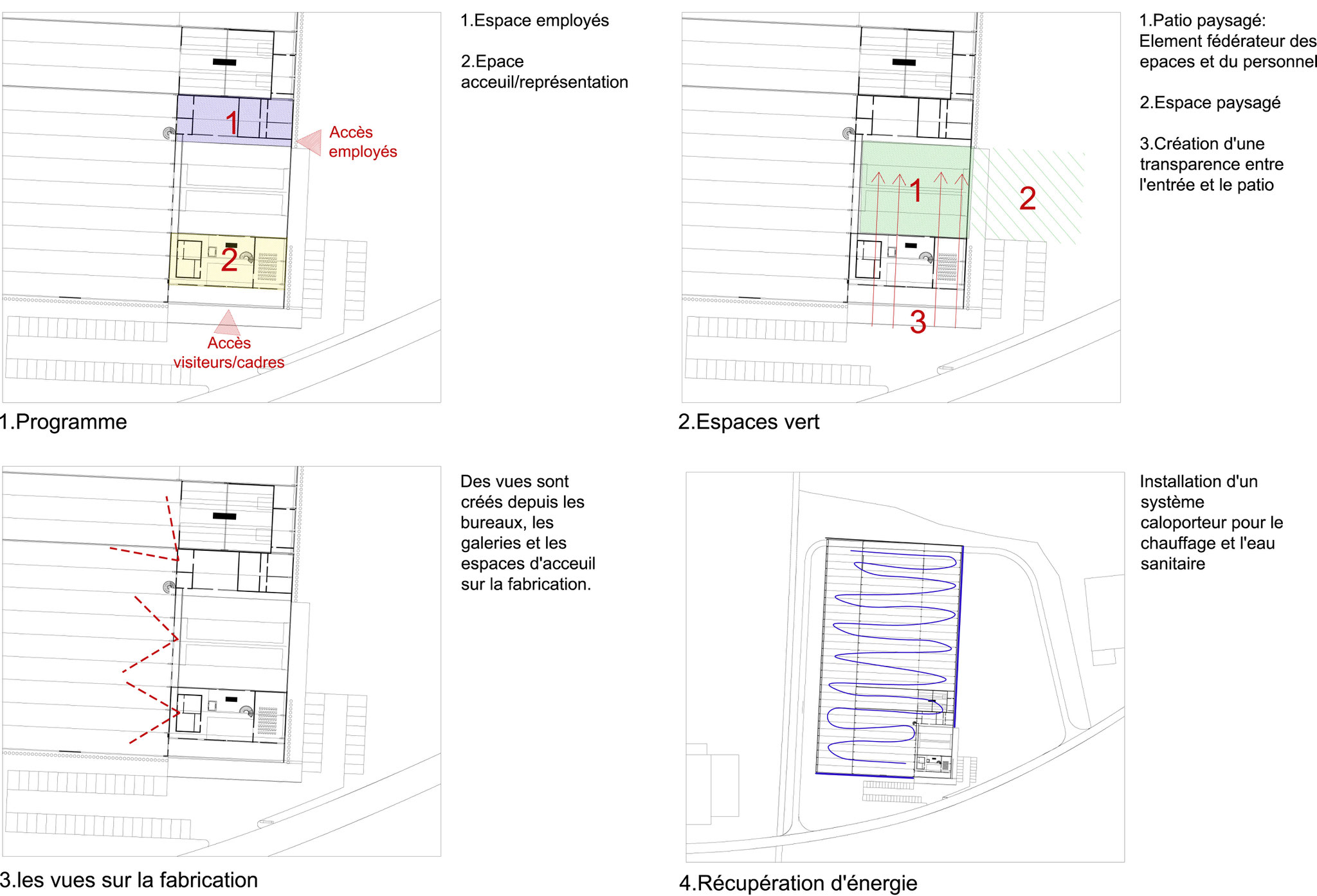 1
Accès employés
2
Accès visiteurs/cadres

1.Espace employés

2.Epace acceuil/représentation

1.Programme

1
2
3

1.Patio paysagé: Element fédérateur des epaces et du personnel

2.Espace paysagé

3.Création d'une transparence entre l'entrée et le patio

2.Espaces vert

Des vues sont créés depuis les bureaux, les galeries et les espaces d'acceuil sur la fabrication.

3.les vues sur la fabrication

Installation d'un système caloporteur pour le chauffage et l'eau sanitaire

4.Récupération d'énergie